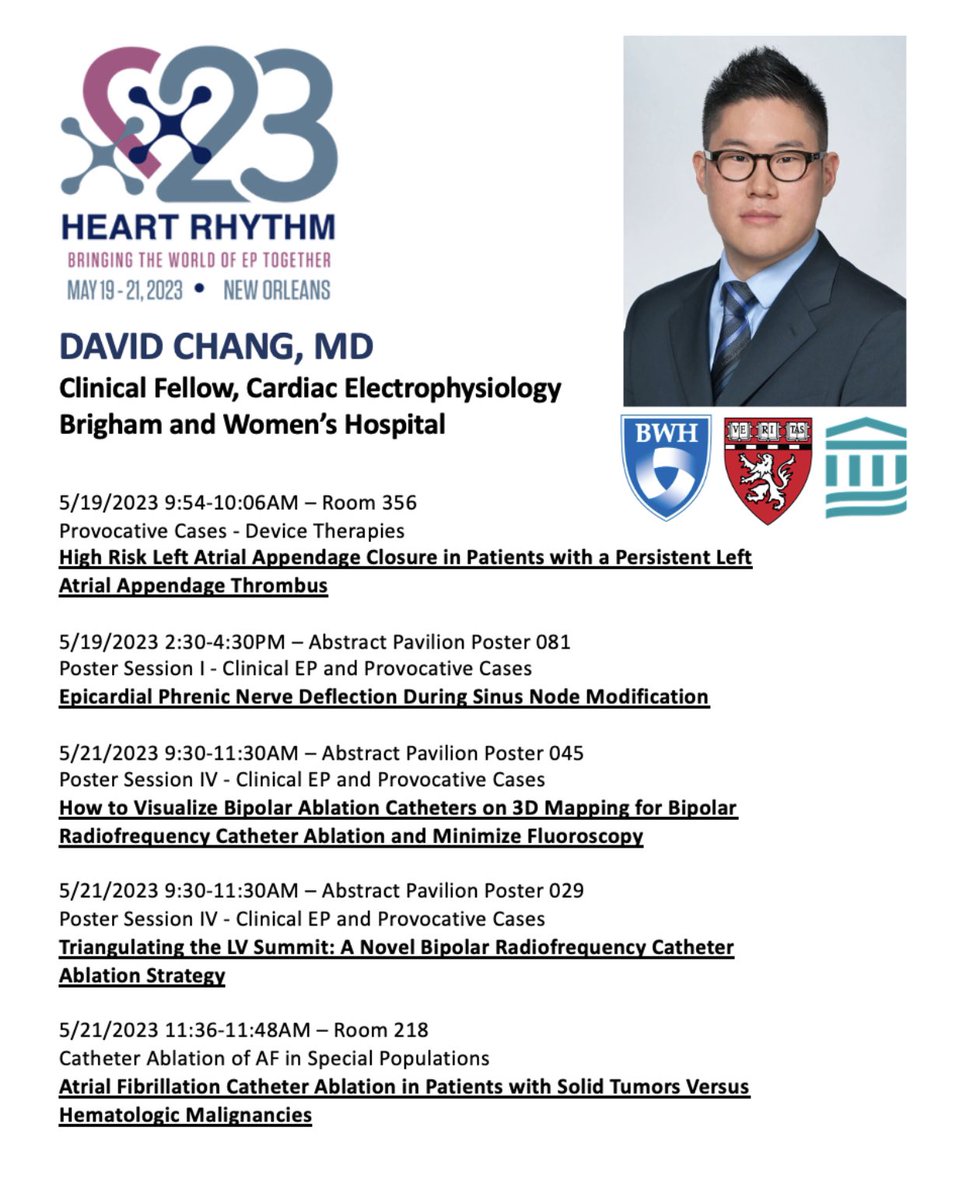 23
HEART RHYTHM
BRINGING THE WORLD OF EP TOGETHER
MAY 19 - 21, 2023 • NEW ORLEANS

DAVID CHANG, MD
Clinical Fellow, Cardiac Electrophysiology
Brigham and Women's Hospital

BWH

VE RI TAS

5/19/2023 9:54-10:06AM – Room 356
Provocative Cases - Device Therapies
High Risk Left Atrial Appendage Closure in Patients with a Persistent Left Atrial Appendage Thrombus

5/19/2023 2:30-4:30PM – Abstract Pavilion Poster 081
Poster Session I - Clinical EP and Provocative Cases
Epicardial Phrenic Nerve Deflection During Sinus Node Modification

5/21/2023 9:30-11:30AM – Abstract Pavilion Poster 045
Poster Session IV - Clinical EP and Provocative Cases
How to Visualize Bipolar Ablation Catheters on 3D Mapping for Bipolar Radiofrequency Catheter Ablation and Minimize Fluoroscopy

5/21/2023 9:30-11:30AM – Abstract Pavilion Poster 029
Poster Session IV - Clinical EP and Provocative Cases
Triangulating the LV Summit: A Novel Bipolar Radiofrequency Catheter Ablation Strategy

5/21/2023 11:36-11:48AM – Room 218
Catheter Ablation of AF in Special Populations
Atrial Fibrillation Catheter Ablation in Patients with Solid Tumors Versus Hematologic Malignancies